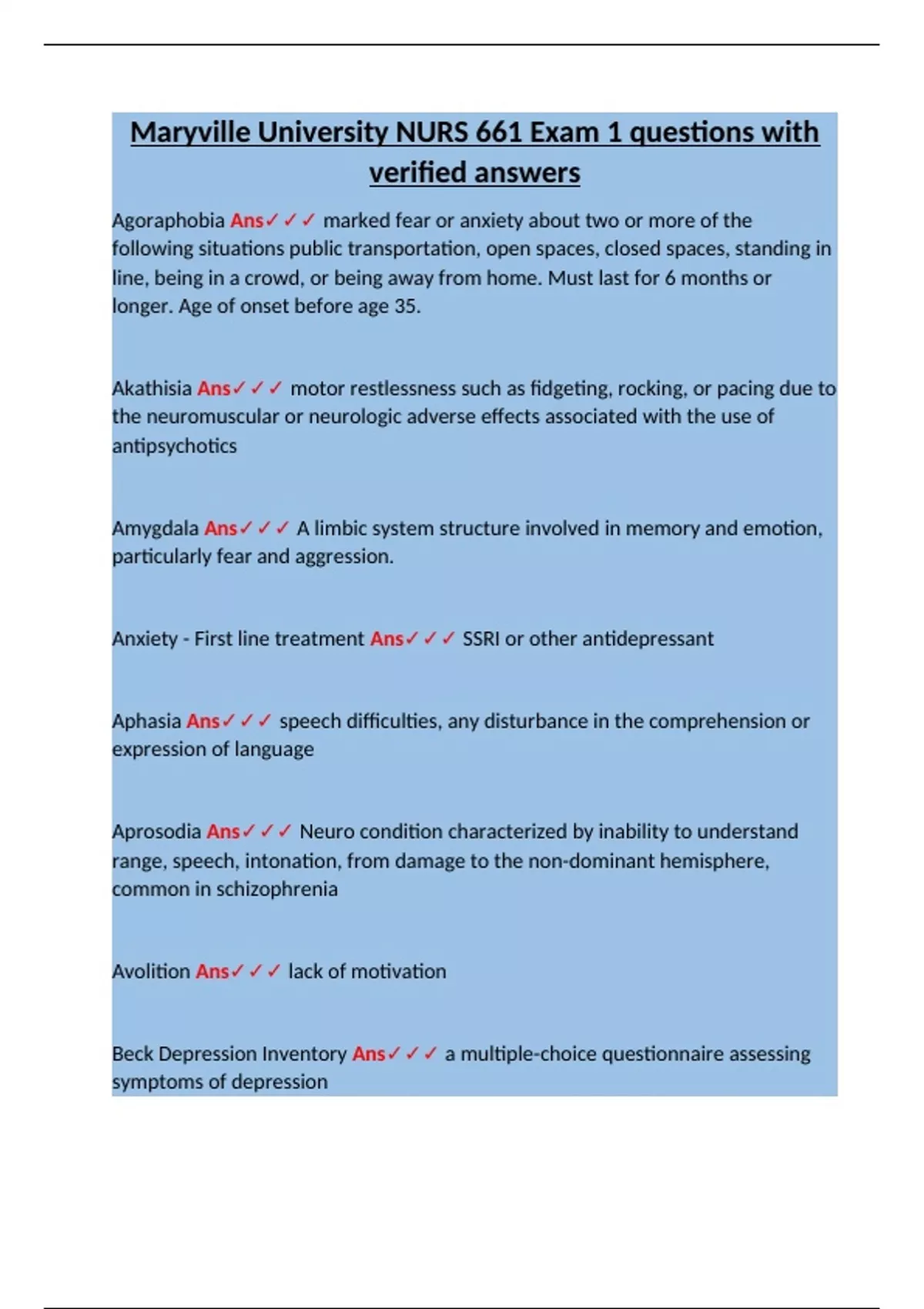 Maryville University NURS 661 Exam 1 questions with verified answers

Agoraphobia Ans✓✓✓ marked fear or anxiety about two or more of the following situations public transportation, open spaces, closed spaces, standing in line, being in a crowd, or being away from home. Must last for 6 months or longer. Age of onset before age 35.

Akathisia Ans✓✓✓ motor restlessness such as fidgeting, rocking, or pacing due to the neuromuscular or neurologic adverse effects associated with the use of antipsychotics

Amygdala Ans✓✓✓ A limbic system structure involved in memory and emotion, particularly fear and aggression.

Anxiety - First line treatment Ans✓✓✓ SSRI or other antidepressant

Aphasia Ans✓✓✓ speech difficulties, any disturbance in the comprehension or expression of language

Aprosodia Ans✓✓✓ Neuro condition characterized by inability to understand range, speech, intonation, from damage to the non-dominant hemisphere, common in schizophrenia

Avolition Ans✓✓✓ lack of motivation

Beck Depression Inventory Ans✓✓✓ a multiple-choice questionnaire assessing symptoms of depression